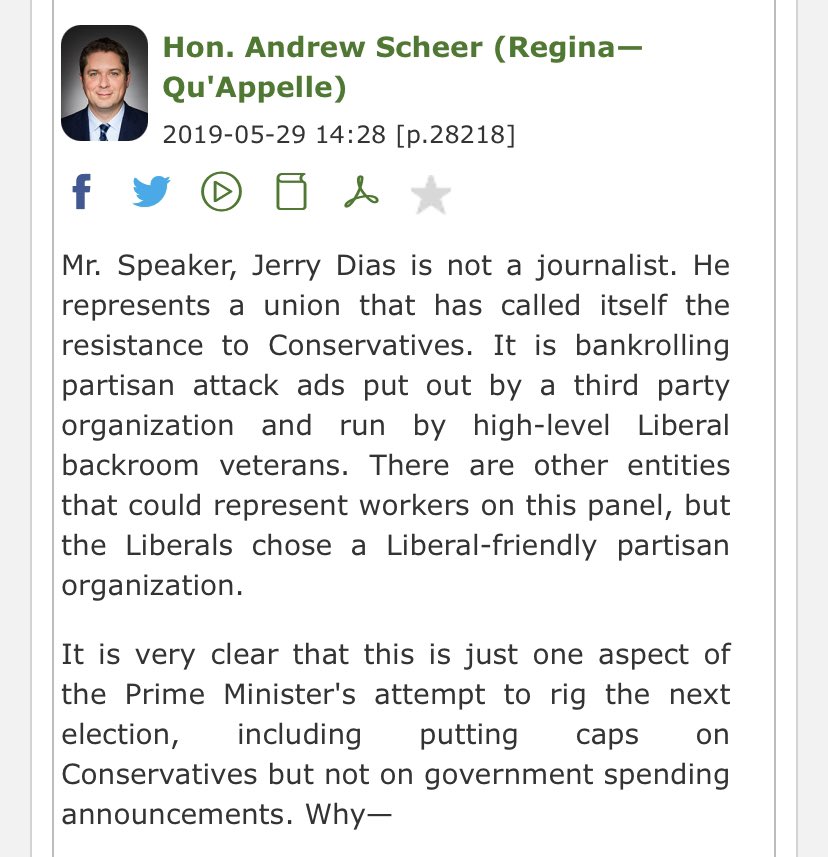 Hon. Andrew Scheer (Regina—Qu'Appelle)

2019-05-29 14:28 [p.28218]

Mr. Speaker, Jerry Dias is not a journalist. He represents a union that has called itself the resistance to Conservatives. It is bankrolling partisan attack ads put out by a third party organization and run by high-level Liberal backroom veterans. There are other entities that could represent workers on this panel, but the Liberals chose a Liberal-friendly partisan organization.

It is very clear that this is just one aspect of the Prime Minister's attempt to rig the next election, including putting caps on Conservatives but not on government spending announcements. Why—